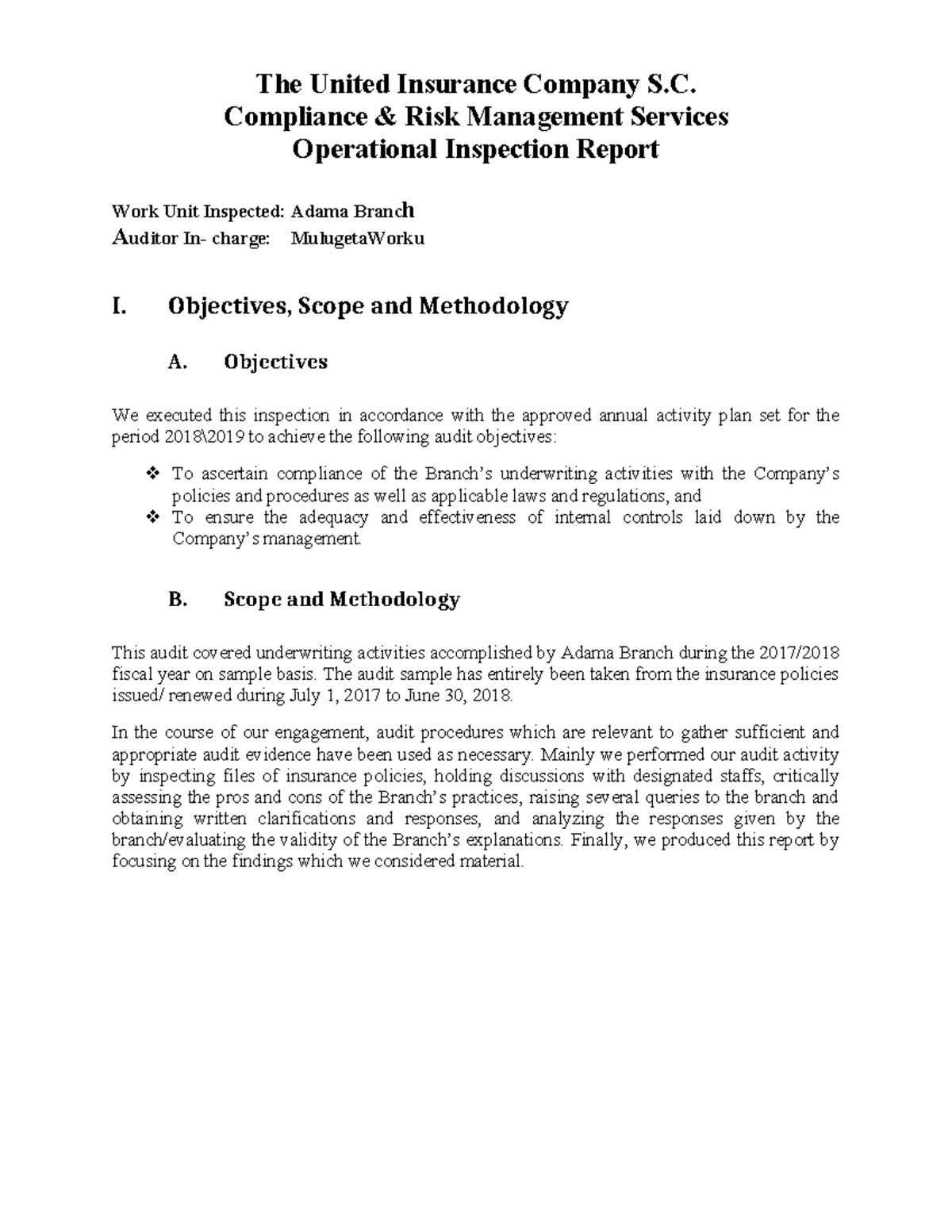 The United Insurance Company S.C.
Compliance & Risk Management Services
Operational Inspection Report

Work Unit Inspected: Adama Branch
Auditor In- charge: MulugetaWorku

I. Objectives, Scope and Methodology

A. Objectives

We executed this inspection in accordance with the approved annual activity plan set for the period 2018\2019 to achieve the following audit objectives:

❖ To ascertain compliance of the Branch's underwriting activities with the Company's policies and procedures as well as applicable laws and regulations, and
❖ To ensure the adequacy and effectiveness of internal controls laid down by the Company's management.

B. Scope and Methodology

This audit covered underwriting activities accomplished by Adama Branch during the 2017/2018 fiscal year on sample basis. The audit sample has entirely been taken from the insurance policies issued/ renewed during July 1, 2017 to June 30, 2018.

In the course of our engagement, audit procedures which are relevant to gather sufficient and appropriate audit evidence have been used as necessary. Mainly we performed our audit activity by inspecting files of insurance policies, holding discussions with designated staffs, critically assessing the pros and cons of the Branch's practices, raising several queries to the branch and obtaining written clarifications and responses, and analyzing the responses given by the branch/evaluating the validity of the Branch's explanations. Finally, we produced this report by focusing on the findings which we considered material.